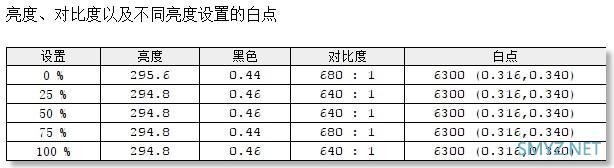 亮度、对比度以及不同亮度设置的白点

| 设置 | 亮度 | 黑色 | 对比度 | 白点 |
|---|---|---|---|---|
| 0 % | 295.6 | 0.44 | 680 : 1 | 6300 (0.316,0.340) |
| 25 % | 294.8 | 0.46 | 640 : 1 | 6300 (0.316,0.340) |
| 50 % | 294.8 | 0.46 | 640 : 1 | 6300 (0.316,0.340) |
| 75 % | 294.8 | 0.44 | 680 : 1 | 6300 (0.316,0.340) |
| 100 % | 294.8 | 0.46 | 640 : 1 | 6300 (0.316,0.340) |

SMYZ.NET